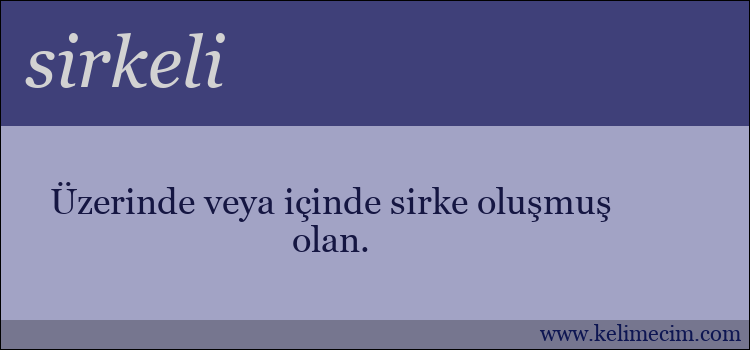 sirkeli

Üzerinde veya içinde sirke oluşmuş olan.

www.kelimecim.com